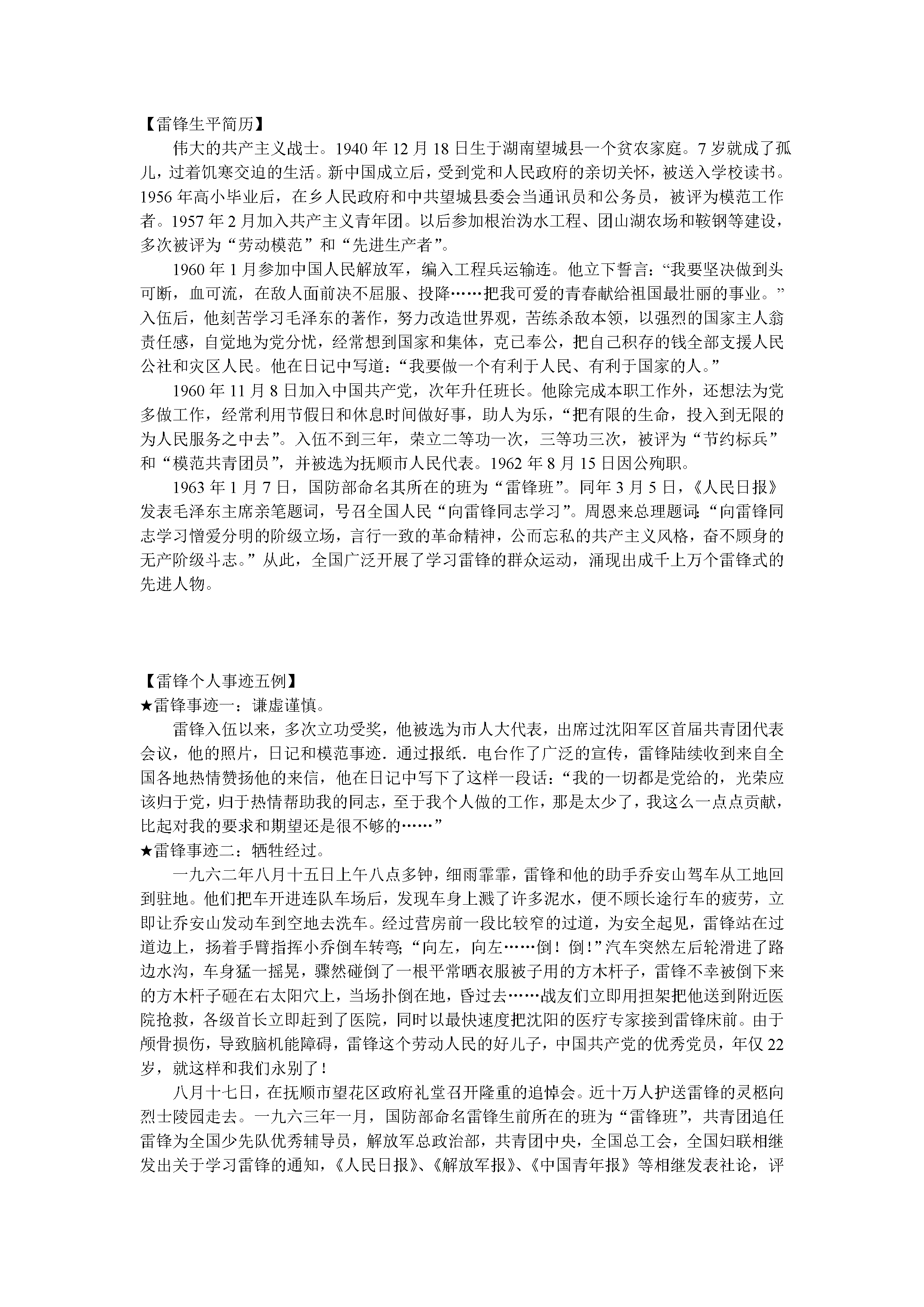 【雷锋生平简历】

伟大的共产主义战士。1940 年 12 月 18 日生于湖南望城县一个贫农家庭。7 岁就成了孤儿，过着饥寒交迫的生活。新中国成立后，受到党和人民政府的亲切关怀，被送入学校读书。1956 年高小毕业后，在乡人民政府和中共望城县委会当通讯员和公务员，被评为模范工作者。1957 年 2 月加入共产主义青年团。以后参加根治沩水工程、团山湖农场和鞍钢等建设，多次被评为“劳动模范”和“先进生产者”。

1960 年 1 月参加中国人民解放军，编入工程兵运输连。他立下誓言：“我要坚决做到头可断，血可流，在敌人面前决不屈服、投降……把我可爱的青春献给祖国最壮丽的事业。”入伍后，他刻苦学习毛泽东的著作，努力改造世界观，苦练杀敌本领，以强烈的国家主人翁责任感，自觉地为党分忧，经常想到国家和集体，克己奉公，把自己积存的钱全部支援人民公社和灾区人民。他在日记中写道：“我要做一个有利于人民、有利于国家的人。”

1960 年 11 月 8 日加入中国共产党，次年升任班长。他除完成本职工作外，还想法为党多做工作，经常利用节假日和休息时间做好事，助人为乐，“把有限的生命，投入到无限的为人民服务之中去”。入伍不到三年，荣立二等功一次，三等功三次，被评为“节约标兵”和“模范共青团员”，并被选为抚顺市人民代表。1962 年 8 月 15 日因公殉职。

1963 年 1 月 7 日，国防部命名其所在的班为“雷锋班”。同年 3 月 5 日，《人民日报》发表毛泽东主席亲笔题词，号召全国人民“向雷锋同志学习”。周恩来总理题词：“向雷锋同志学习憎爱分明的阶级立场，言行一致的革命精神，公而忘私的共产主义风格，奋不顾身的无产阶级斗志。”从此，全国广泛开展了学习雷锋的群众运动，涌现出成千上万个雷锋式的先进人物。

【雷锋个人事迹五例】
★雷锋事迹一：谦虚谨慎。

雷锋入伍以来，多次立功受奖，他被选为市人大代表，出席过沈阳军区首届共青团代表会议，他的照片，日记和模范事迹．通过报纸．电台作了广泛的宣传，雷锋陆续收到来自全国各地热情赞扬他的来信，他在日记中写下了这样一段话：“我的一切都是党给的，光荣应该归于党，归于热情帮助我的同志，至于我个人做的工作，那是太少了，我这么一点点贡献，比起对我的要求和期望还是很不够的……”
★雷锋事迹二：牺牲经过。

一九六二年八月十五日上午八点多钟，细雨霏霏，雷锋和他的助手乔安山驾车从工地回到驻地。他们把车开进连队车场后，发现车身上溅了许多泥水，便不顾长途行车的疲劳，立即让乔安山发动车到空地去洗车。经过营房前一段比较窄的过道，为安全起见，雷锋站在过道边上，扬着手臂指挥小乔倒车转弯；“向左，向左……倒！倒！”汽车突然左后轮滑进了路边水沟，车身猛一摇晃，骤然碰倒了一根平常晒衣服被子用的方木杆子，雷锋不幸被倒下来的方木杆子砸在右太阳穴上，当场扑倒在地，昏过去……战友们立即用担架把他送到附近医院抢救，各级首长立即赶到了医院，同时以最快速度把沈阳的医疗专家接到雷锋床前。由于颅骨损伤，导致脑机能障碍，雷锋这个劳动人民的好儿子，中国共产党的优秀党员，年仅 22 岁，就这样和我们永别了！

八月十七日，在抚顺市望花区政府礼堂召开隆重的追悼会。近十万人护送雷锋的灵柩向烈士陵园走去。一九六三年一月，国防部命名雷锋生前所在的班为“雷锋班”，共青团追任雷锋为全国少先队优秀辅导员，解放军总政治部，共青团中央，全国总工会，全国妇联相继发出关于学习雷锋的通知，《人民日报》、《解放军报》、《中国青年报》等相继发表社论，评